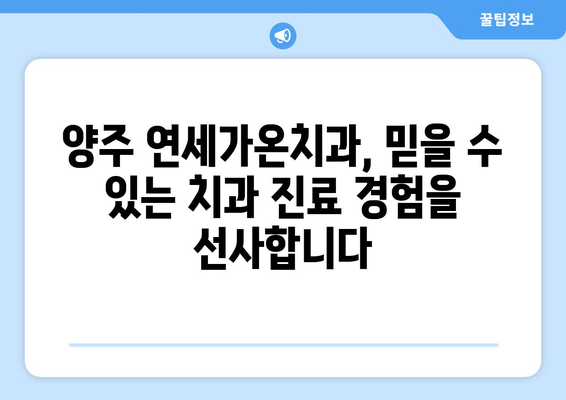 꿀팁정보

양주 연세가온치과, 믿을 수 있는 치과 진료 경험을 선사합니다